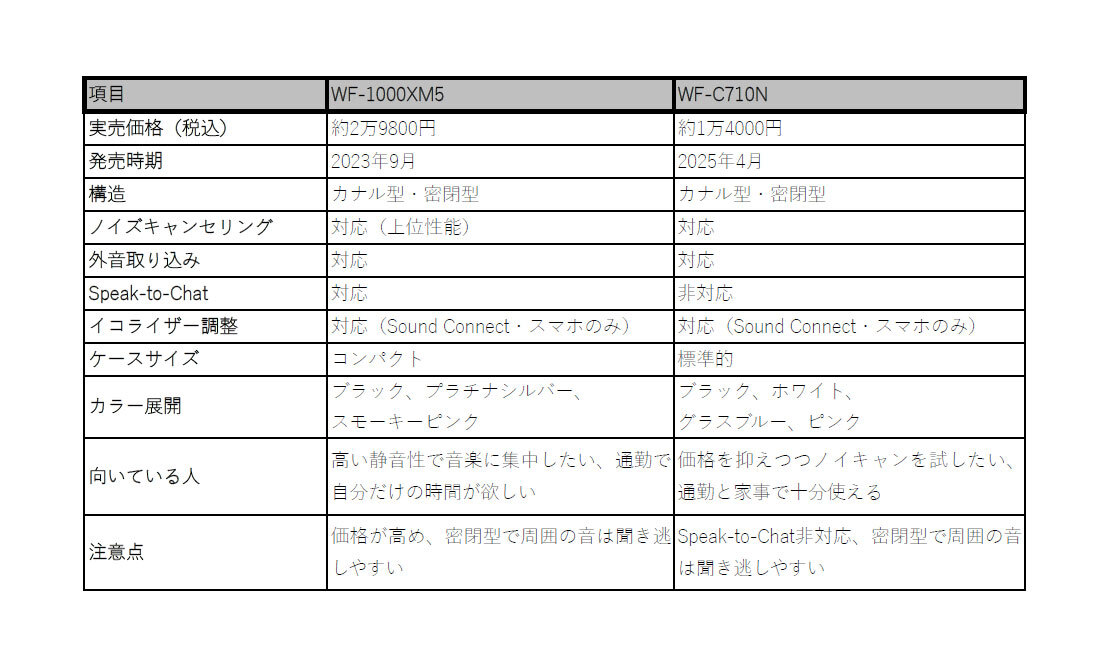 | 項目 | WF-1000XM5 | WF-C710N |
|---|---|---|
| 実売価格（税込） | 約2万9800円 | 約1万4000円 |
| 発売時期 | 2023年9月 | 2025年4月 |
| 構造 | カナル型・密閉型 | カナル型・密閉型 |
| ノイズキャンセリング | 対応（上位性能） | 対応 |
| 外音取り込み | 対応 | 対応 |
| Speak-to-Chat | 対応 | 非対応 |
| イコライザー調整 | 対応（Sound Connect・スマホのみ） | 対応（Sound Connect・スマホのみ） |
| ケースサイズ | コンパクト | 標準的 |
| カラー展開 | ブラック、プラチナシルバー、スモーキーピンク | ブラック、ホワイト、グラスブルー、ピンク |
| 向いている人 | 高い静音性で音楽に集中したい、通勤で自分だけの時間が欲しい | 価格を抑えつつノイキャンを試したい、通勤と家事で十分使える |
| 注意点 | 価格が高め、密閉型で周囲の音は聞き逃しやすい | Speak-to-Chat非対応、密閉型で周囲の音は聞き逃しやすい |